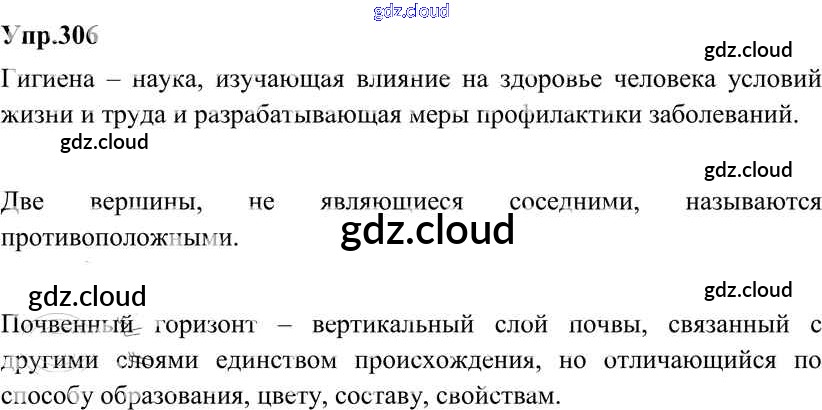 Упр.306

Гигиена – наука, изучающая влияние на здоровье человека условий жизни и труда и разрабатывающая меры профилактики заболеваний.

Две вершины, не являющиеся соседними, называются противоположными.

Почвенный горизонт – вертикальный слой почвы, связанный с другими слоями единством происхождения, но отличающийся по способу образования, цвету, составу, свойствам.

gdz.cloud